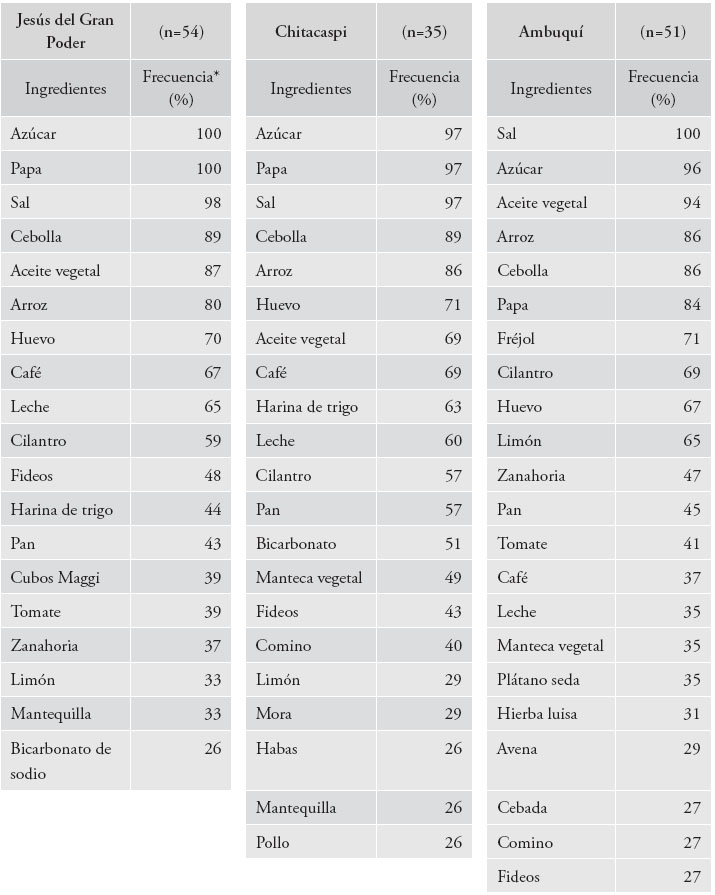 | Jesús del Gran Poder | (n=54) |
|---|---|
| Ingredientes | Frecuencia* (%) |
| Azúcar | 100 |
| Papa | 100 |
| Sal | 98 |
| Cebolla | 89 |
| Aceite vegetal | 87 |
| Arroz | 80 |
| Huevo | 70 |
| Café | 67 |
| Leche | 65 |
| Cilantro | 59 |
| Fideos | 48 |
| Harina de trigo | 44 |
| Pan | 43 |
| Cubos Maggi | 39 |
| Tomate | 39 |
| Zanahoria | 37 |
| Limón | 33 |
| Mantequilla | 33 |
| Bicarbonato de sodio | 26 |

| Chitacaspi | (n=35) |
|---|---|
| Ingredientes | Frecuencia (%) |
| Azúcar | 97 |
| Papa | 97 |
| Sal | 97 |
| Cebolla | 89 |
| Arroz | 86 |
| Huevo | 71 |
| Aceite vegetal | 69 |
| Café | 69 |
| Harina de trigo | 63 |
| Leche | 60 |
| Cilantro | 57 |
| Pan | 57 |
| Bicarbonato | 51 |
| Manteca vegetal | 49 |
| Fideos | 43 |
| Comino | 40 |
| Limón | 29 |
| Mora | 29 |
| Habas | 26 |
| Mantequilla | 26 |
| Pollo | 26 |

| Ambuquí | (n=51) |
|---|---|
| Ingredientes | Frecuencia (%) |
| Sal | 100 |
| Azúcar | 96 |
| Aceite vegetal | 94 |
| Arroz | 86 |
| Cebolla | 86 |
| Papa | 84 |
| Fréjol | 71 |
| Cilantro | 69 |
| Huevo | 67 |
| Limón | 65 |
| Zanahoria | 47 |
| Pan | 45 |
| Tomate | 41 |
| Café | 37 |
| Leche | 35 |
| Manteca vegetal | 35 |
| Plátano seda | 35 |
| Hierba luisa | 31 |
| Avena | 29 |
| Cebada | 27 |
| Comino | 27 |
| Fideos | 27 |